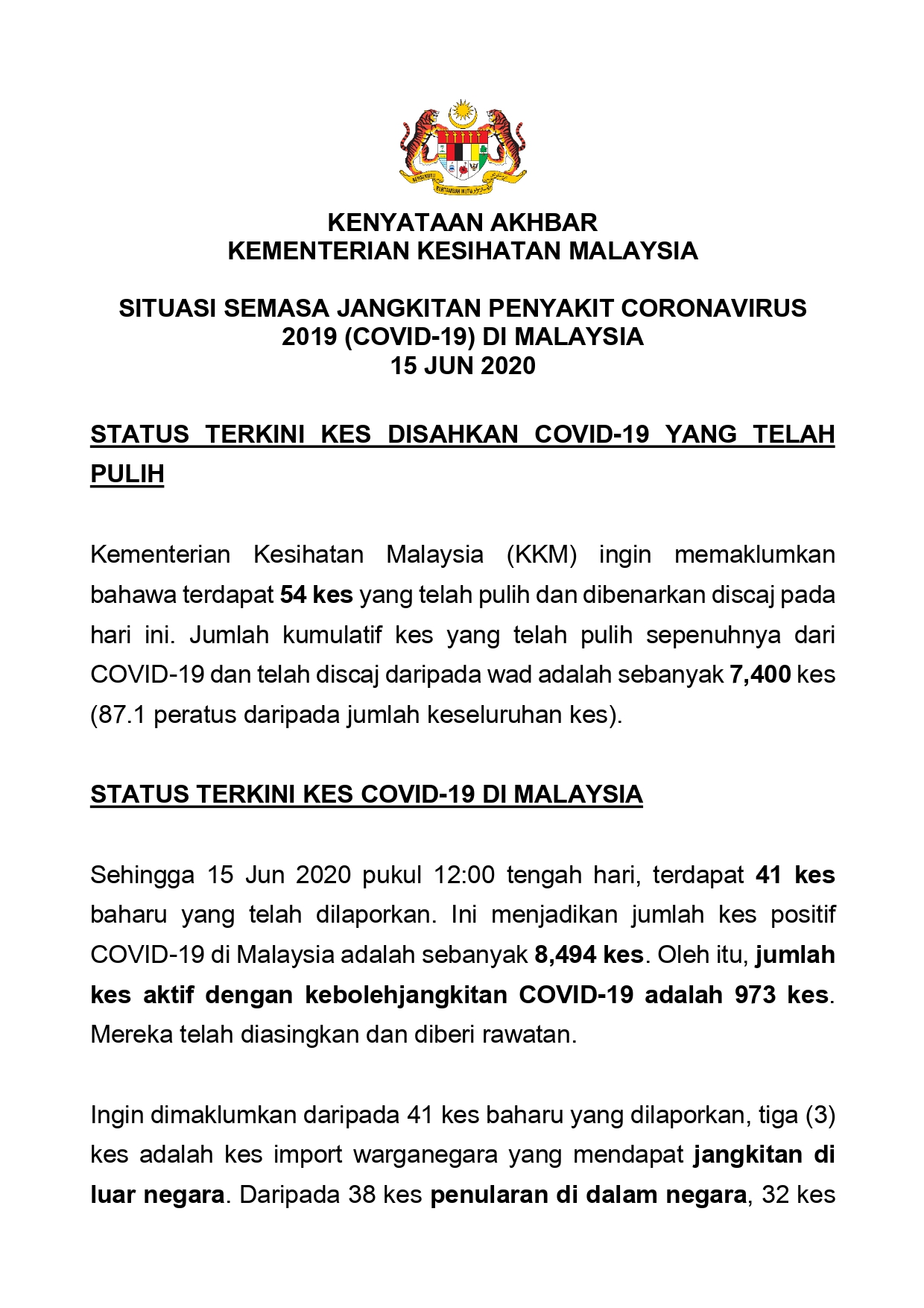 BERSEKUTU BERTAMBAH MUTU

KENYATAAN AKHBAR
KEMENTERIAN KESIHATAN MALAYSIA

SITUASI SEMASA JANGKITAN PENYAKIT CORONAVIRUS 2019 (COVID-19) DI MALAYSIA
15 JUN 2020

STATUS TERKINI KES DISAHKAN COVID-19 YANG TELAH PULIH

Kementerian Kesihatan Malaysia (KKM) ingin memaklumkan bahawa terdapat 54 kes yang telah pulih dan dibenarkan discaj pada hari ini. Jumlah kumulatif kes yang telah pulih sepenuhnya dari COVID-19 dan telah discaj daripada wad adalah sebanyak 7,400 kes (87.1 peratus daripada jumlah keseluruhan kes).

STATUS TERKINI KES COVID-19 DI MALAYSIA

Sehingga 15 Jun 2020 pukul 12:00 tengah hari, terdapat 41 kes baharu yang telah dilaporkan. Ini menjadikan jumlah kes positif COVID-19 di Malaysia adalah sebanyak 8,494 kes. Oleh itu, jumlah kes aktif dengan kebolehjangkitan COVID-19 adalah 973 kes. Mereka telah diasingkan dan diberi rawatan.

Ingin dimaklumkan daripada 41 kes baharu yang dilaporkan, tiga (3) kes adalah kes import warganegara yang mendapat jangkitan di luar negara. Daripada 38 kes penularan di dalam negara, 32 kes